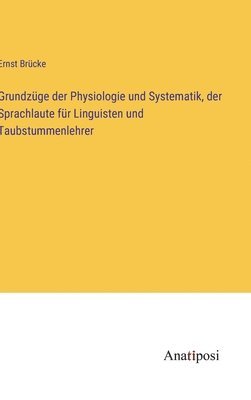 Ernst Brücke

Grundzüge der Physiologie und Systematik, der Sprachlaute für Linguisten und Taubstummenlehrer

Anatiposi